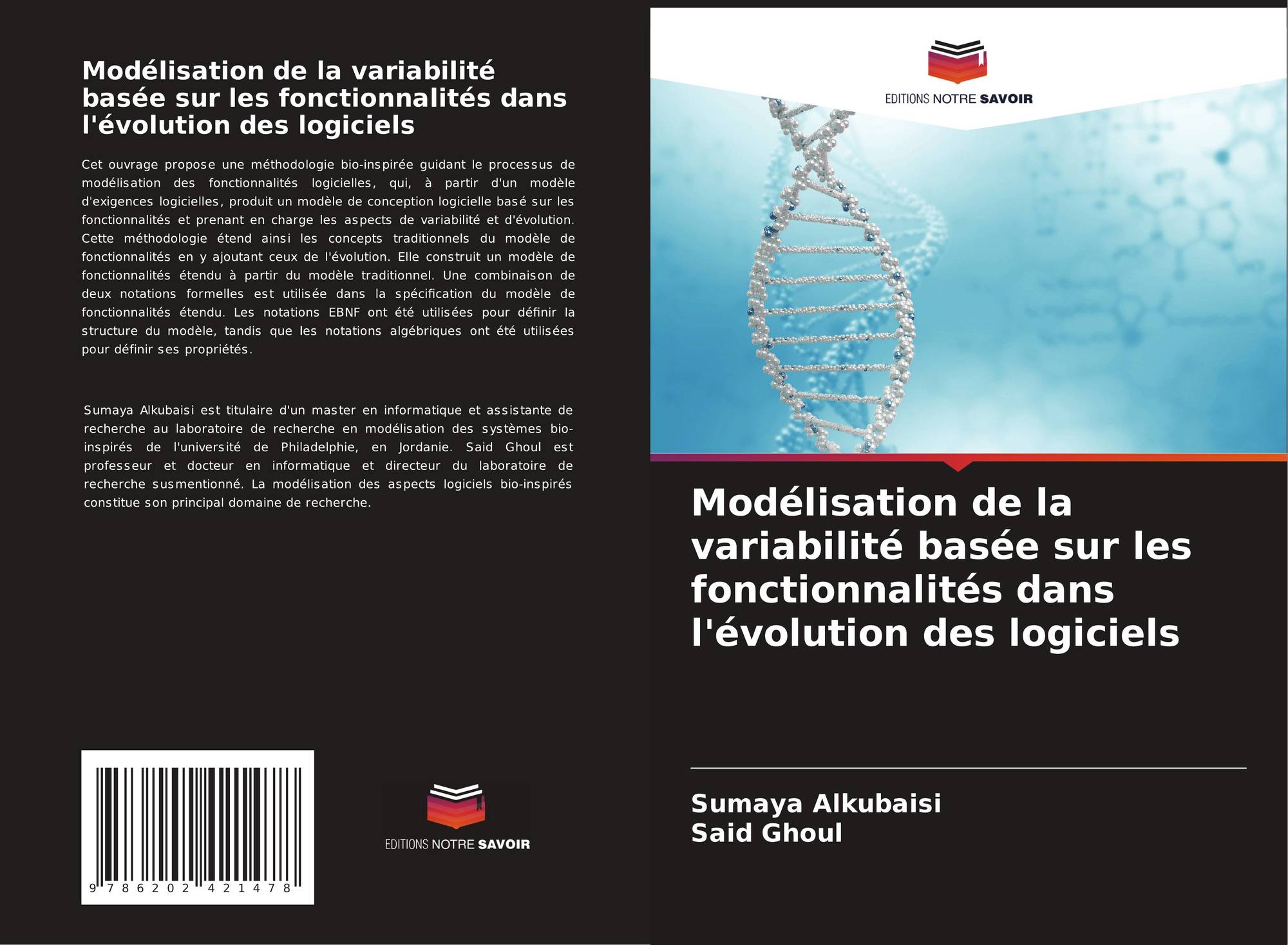 Modélisation de la variabilité basée sur les fonctionnalités dans l'évolution des logiciels

Cet ouvrage propose une méthodologie bio-inspirée guidant le processus de modélisation des fonctionnalités logicielles, qui, à partir d'un modèle d'exigences logicielles, produit un modèle de conception logicielle basé sur les fonctionnalités et prenant en charge les aspects de variabilité et d'évolution. Cette méthodologie étend ainsi les concepts traditionnels du modèle de fonctionnalités en y ajoutant ceux de l'évolution. Elle construit un modèle de fonctionnalités étendu à partir du modèle traditionnel. Une combinaison de deux notations formelles est utilisée dans la spécification du modèle de fonctionnalités étendu. Les notations EBNF ont été utilisées pour définir la structure du modèle, tandis que les notations algébriques ont été utilisées pour définir ses propriétés.

Sumaya Alkubaisi est titulaire d'un master en informatique et assistante de recherche au laboratoire de recherche en modélisation des systèmes bio-inspirés de l'université de Philadelphie, en Jordanie. Said Ghoul est professeur et docteur en informatique et directeur du laboratoire de recherche susmentionné. La modélisation des aspects logiciels bio-inspirés constitue son principal domaine de recherche.

9 786202 421478

EDITIONS NOTRE SAVOIR

EDITIONS NOTRE SAVOIR

Modélisation de la variabilité basée sur les fonctionnalités dans l'évolution des logiciels

Sumaya Alkubaisi
Said Ghoul